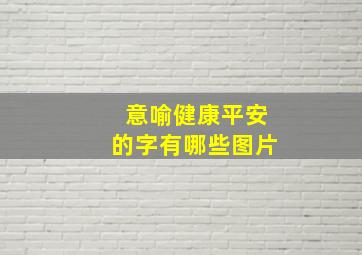 意喻健康平安
的字有哪些图片